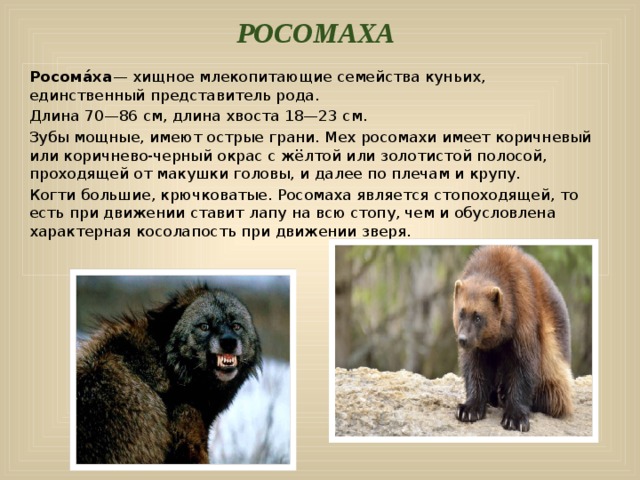 РОСОМАХА

Росома́ха— хищное млекопитающие семейства куньих, единственный представитель рода.

Длина 70—86 см, длина хвоста 18—23 см.

Зубы мощные, имеют острые грани. Мех росомахи имеет коричневый или коричнево-черный окрас с жёлтой или золотистой полосой, проходящей от макушки головы, и далее по плечам и крупу.

Когти большие, крючковатые. Росомаха является стопоходящей, то есть при движении ставит лапу на всю стопу, чем и обусловлена характерная косолапость при движении зверя.